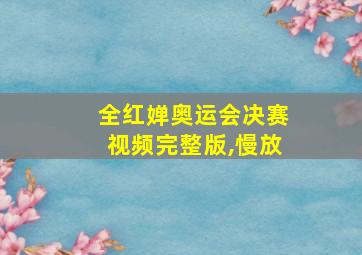 全红婵奥运会决赛视频完整版,慢放